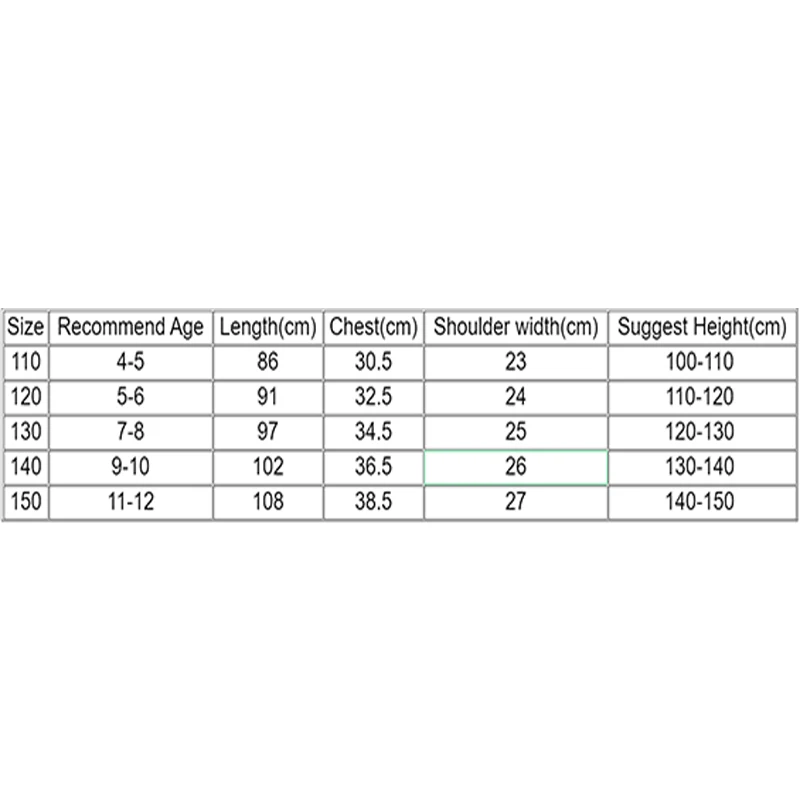 | Size | Recommend Age | Length(cm) | Chest(cm) | Shoulder width(cm) | Suggest Height(cm) |
|---|---|---|---|---|---|
| 110 | 4-5 | 86 | 30.5 | 23 | 100-110 |
| 120 | 5-6 | 91 | 32.5 | 24 | 110-120 |
| 130 | 7-8 | 97 | 34.5 | 25 | 120-130 |
| 140 | 9-10 | 102 | 36.5 | 26 | 130-140 |
| 150 | 11-12 | 108 | 38.5 | 27 | 140-150 |